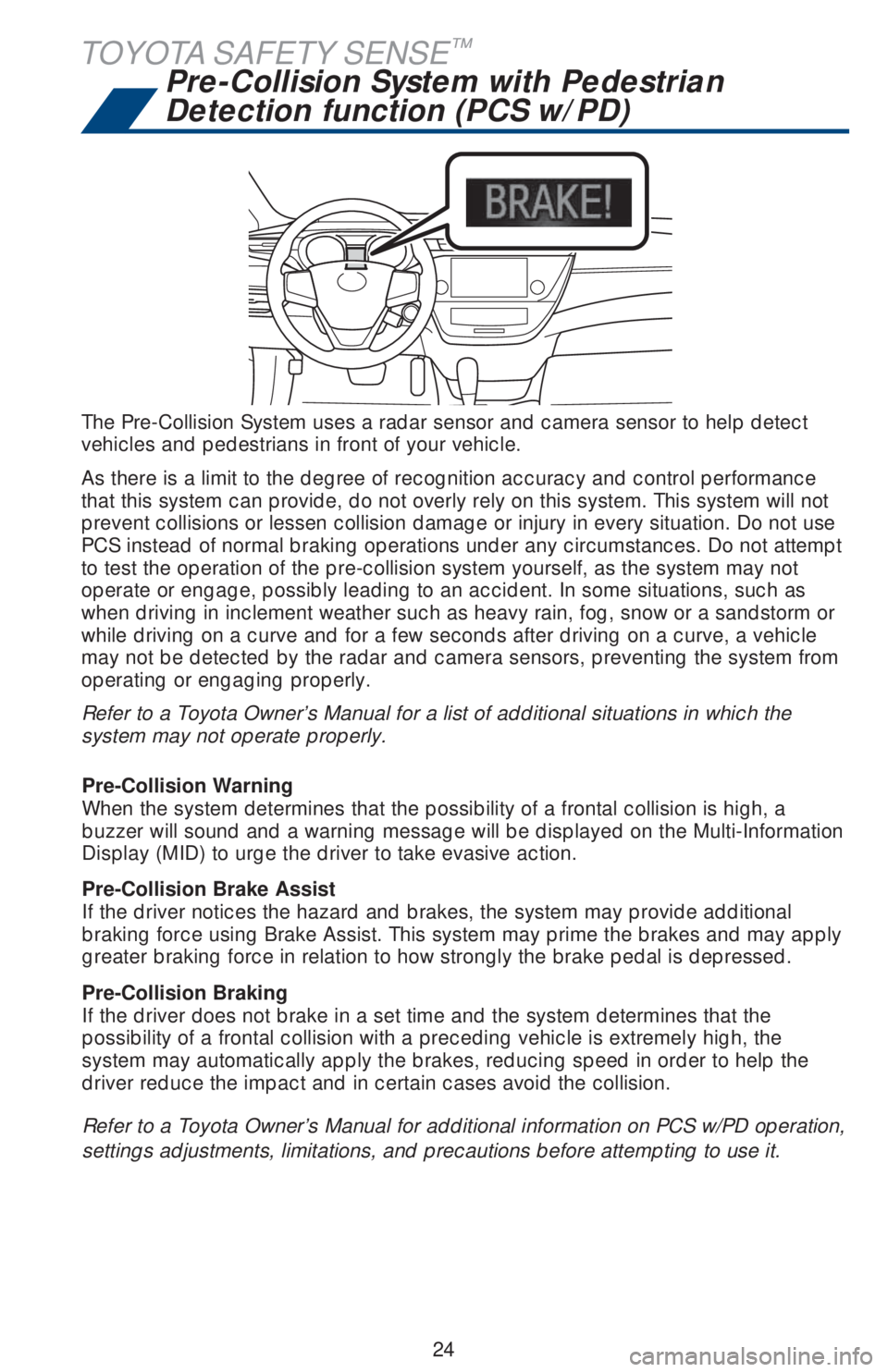 TOYOTA SAFETY SENSE™

Pre-Collision System with Pedestrian Detection function (PCS w/PD)

BRAKE!

The Pre-Collision System uses a radar sensor and camera sensor to help detect vehicles and pedestrians in front of your vehicle.

As there is a limit to the degree of recognition accuracy and control performance that this system can provide, do not overly rely on this system. This system will not prevent collisions or lessen collision damage or injury in every situation. Do not use PCS instead of normal braking operations under any circumstances. Do not attempt to test the operation of the pre-collision system yourself, as the system may not operate or engage, possibly leading to an accident. In some situations, such as when driving in inclement weather such as heavy rain, fog, snow or a sandstorm or while driving on a curve and for a few seconds after driving on a curve, a vehicle may not be detected by the radar and camera sensors, preventing the system from operating or engaging properly.

Refer to a Toyota Owner's Manual for a list of additional situations in which the system may not operate properly.

Pre-Collision Warning
When the system determines that the possibility of a frontal collision is high, a buzzer will sound and a warning message will be displayed on the Multi-Information Display (MID) to urge the driver to take evasive action.

Pre-Collision Brake Assist
If the driver notices the hazard and brakes, the system may provide additional braking force using Brake Assist. This system may prime the brakes and may apply greater braking force in relation to how strongly the brake pedal is depressed.

Pre-Collision Braking
If the driver does not brake in a set time and the system determines that the possibility of a frontal collision with a preceding vehicle is extremely high, the system may automatically apply the brakes, reducing speed in order to help the driver reduce the impact and in certain cases avoid the collision.

Refer to a Toyota Owner's Manual for additional information on PCS w/PD operation, settings adjustments, limitations, and precautions before attempting to use it.

24

carmanualsonline.info